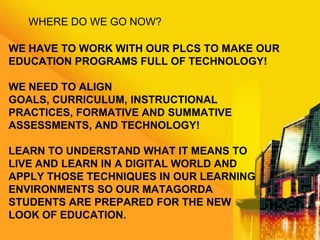 WHERE DO WE GO NOW?

WE HAVE TO WORK WITH OUR PLCS TO MAKE OUR EDUCATION PROGRAMS FULL OF TECHNOLOGY!

WE NEED TO ALIGN
GOALS, CURRICULUM, INSTRUCTIONAL PRACTICES, FORMATIVE AND SUMMATIVE ASSESSMENTS, AND TECHNOLOGY!

LEARN TO UNDERSTAND WHAT IT MEANS TO LIVE AND LEARN IN A DIGITAL WORLD AND APPLY THOSE TECHNIQUES IN OUR LEARNING ENVIRONMENTS SO OUR MATAGORDA STUDENTS ARE PREPARED FOR THE NEW LOOK OF EDUCATION.